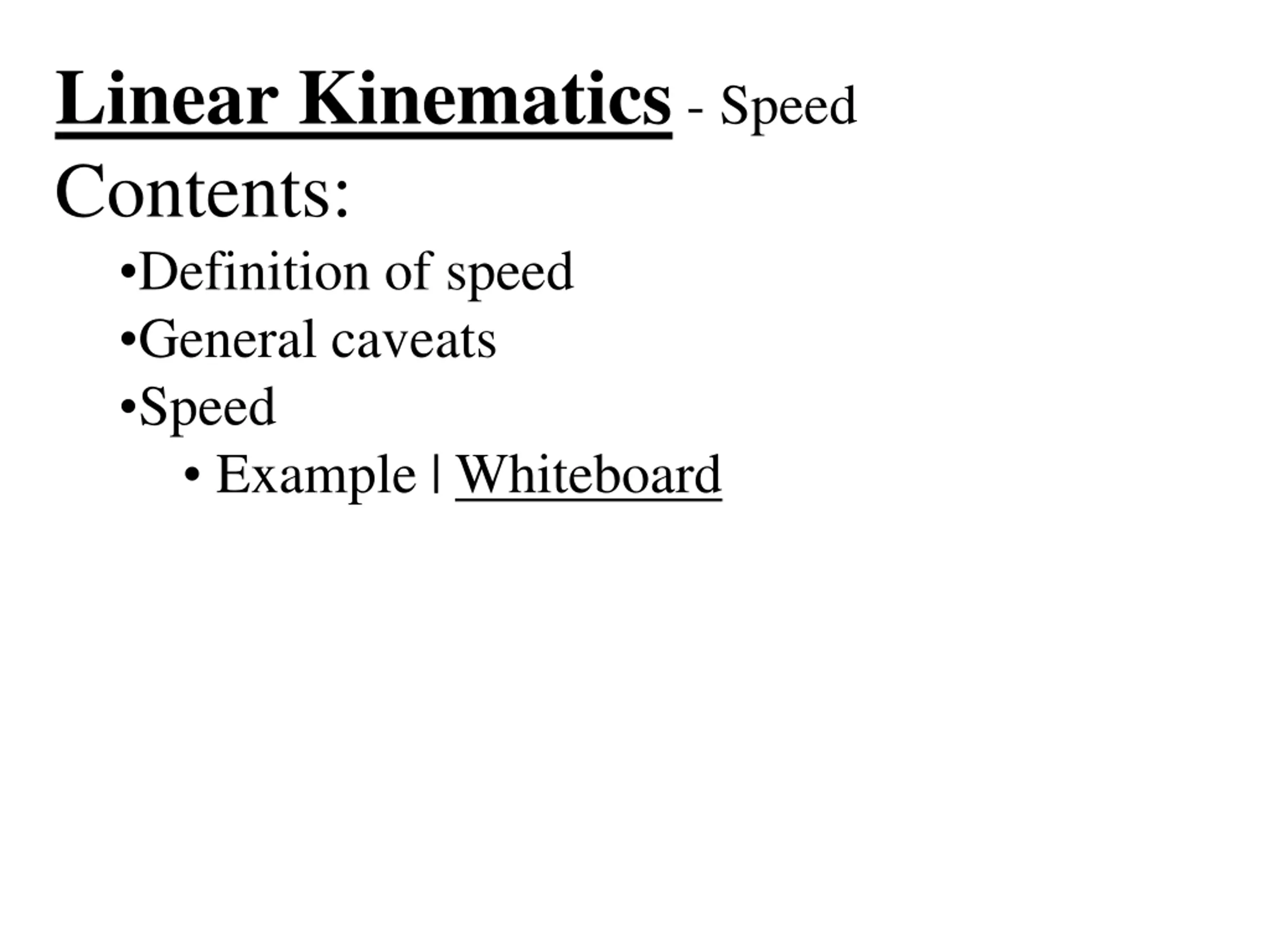 Linear Kinematics - Speed

Contents:

• Definition of speed
• General caveats
• Speed
• Example | Whiteboard